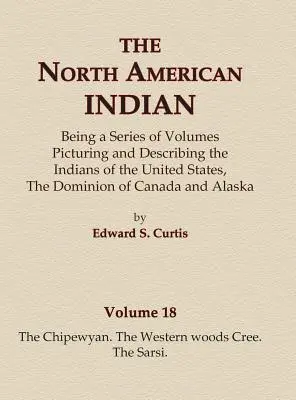 THE
NORTH AMERICAN
INDIAN

Being a Series of Volumes Picturing and Describing the Indians of the United States, The Dominion of Canada and Alaska

by
Edward S. Curtis

Volume 18

The Chipewyan. The Western woods Cree. The Sarsi.